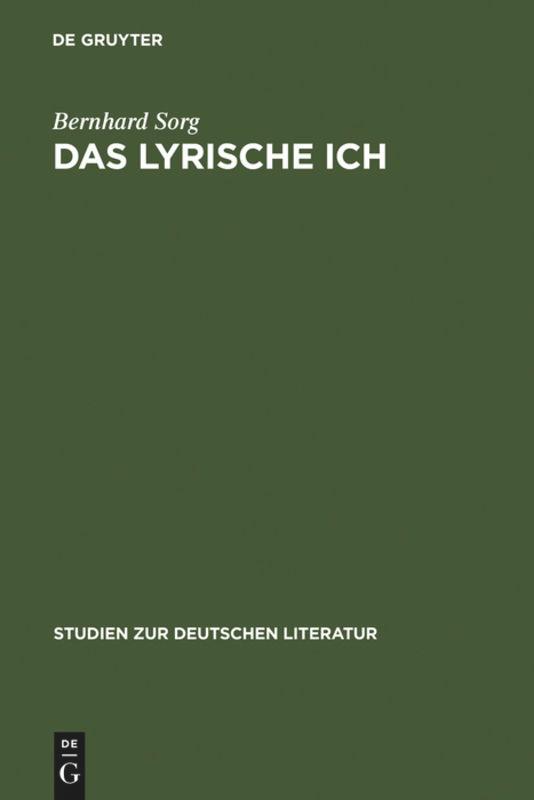 DE GRUYTER

Bernhard Sorg
DAS LYRISCHE ICH

STUDIEN ZUR DEUTSCHEN LITERATUR

DE
G